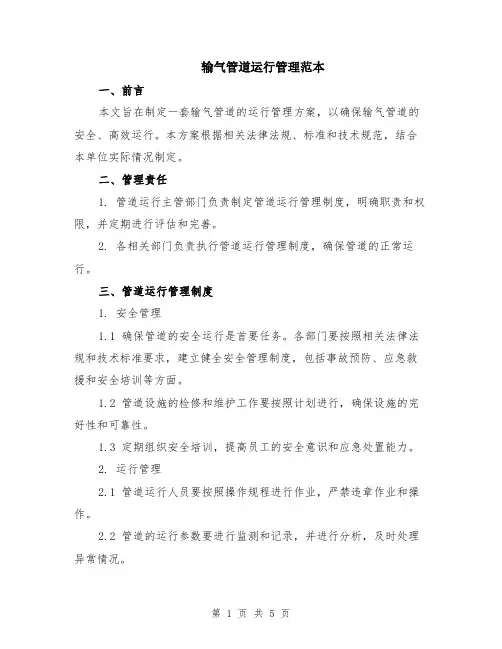 输气管道运行管理范本

一、前言

本文旨在制定一套输气管道的运行管理方案，以确保输气管道的安全、高效运行。本方案根据相关法律法规、标准和技术规范，结合本单位实际情况制定。

二、管理责任

1. 管道运行主管部门负责制定管道运行管理制度，明确职责和权限，并定期进行评估和完善。

2. 各相关部门负责执行管道运行管理制度，确保管道的正常运行。

三、管道运行管理制度

1. 安全管理

1.1 确保管道的安全运行是首要任务。各部门要按照相关法律法规和技术标准要求，建立健全安全管理制度，包括事故预防、应急救援和安全培训等方面。

1.2 管道设施的检修和维护工作要按照计划进行，确保设施的完好性和可靠性。

1.3 定期组织安全培训，提高员工的安全意识和应急处置能力。

2. 运行管理

2.1 管道运行人员要按照操作规程进行作业，严禁违章作业和操作。

2.2 管道的运行参数要进行监测和记录，并进行分析，及时处理异常情况。

第 1 页 共 5 页